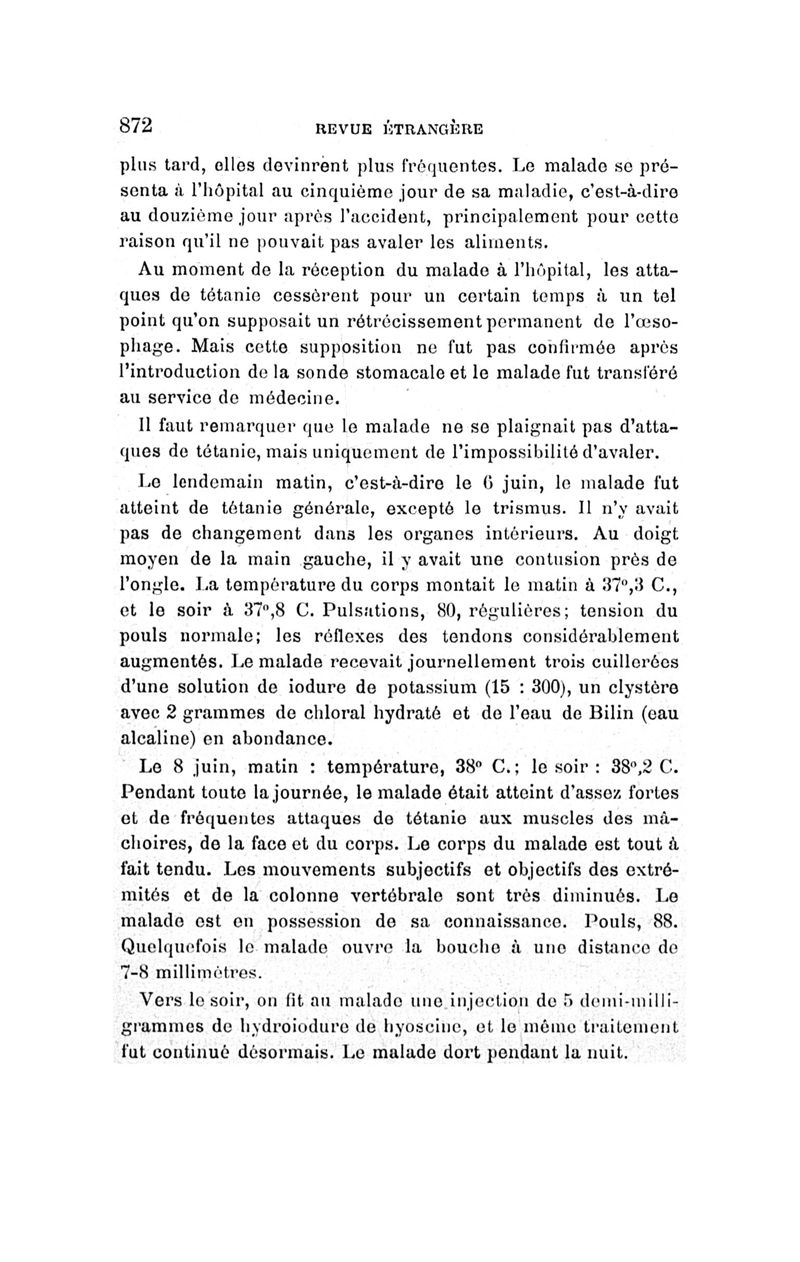 872 REVUE ÉTRANGÈRE

plus tard, elles devinrent plus fréquentes. Le malade se présenta à l'hôpital au cinquième jour de sa maladie, c'est-à-dire au douzième jour après l'accident, principalement pour cette raison qu'il ne pouvait pas avaler les aliments.

Au moment de la réception du malade à l'hôpital, les attaques de tétanie cessèrent pour un certain temps à un tel point qu'on supposait un rétrécissement permanent de l'œsophage. Mais cette supposition ne fut pas confirmée après l'introduction de la sonde stomacale et le malade fut transféré au service de médecine.

Il faut remarquer que le malade ne se plaignait pas d'attaques de tétanie, mais uniquement de l'impossibilité d'avaler.

Le lendemain matin, c'est-à-dire le 6 juin, le malade fut atteint de tétanie générale, excepté le trismus. Il n'y avait pas de changement dans les organes intérieurs. Au doigt moyen de la main gauche, il y avait une contusion près de l'ongle. La température du corps montait le matin à 37°,3 C., et le soir à 37°,8 C. Pulsations, 80, régulières; tension du pouls normale; les réflexes des tendons considérablement augmentés. Le malade recevait journellement trois cuillerées d'une solution de iodure de potassium (15 : 300), un clystère avec 2 grammes de chloral hydraté et de l'eau de Bilin (eau alcaline) en abondance.

Le 8 juin, matin : température, 38° C.; le soir : 38°,2 C. Pendant toute la journée, le malade était atteint d'assez fortes et de fréquentes attaques de tétanie aux muscles des mâchoires, de la face et du corps. Le corps du malade est tout à fait tendu. Les mouvements subjectifs et objectifs des extrémités et de la colonne vertébrale sont très diminués. Le malade est en possession de sa connaissance. Pouls, 88. Quelquefois le malade ouvre la bouche à une distance de 7-8 millimètres.

Vers le soir, on fit au malade une injection de 5 demi-milligrammes de hydroiodure de hyoscine, et le même traitement fut continué désormais. Le malade dort pendant la nuit.